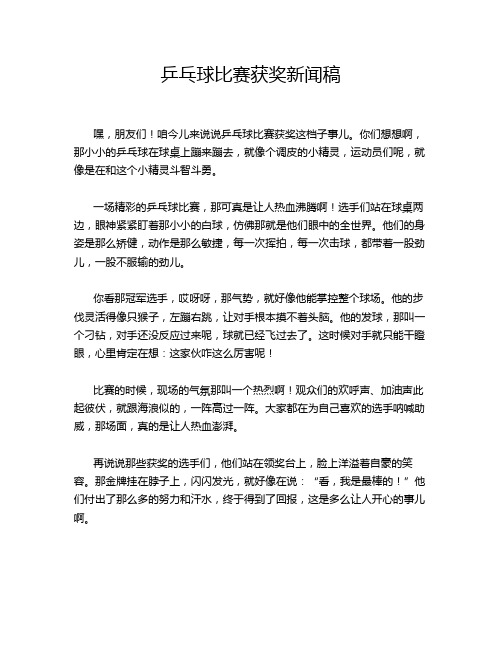 乒乓球比赛获奖新闻稿

嘿，朋友们！咱今儿来说说乒乓球比赛获奖这档子事儿。你们想想啊，那小小的乒乓球在球桌上蹦来蹦去，就像个调皮的小精灵，运动员们呢，就像是在和这个小精灵斗智斗勇。

一场精彩的乒乓球比赛，那可真是让人热血沸腾啊！选手们站在球桌两边，眼神紧紧盯着那小小的白球，仿佛那就是他们眼中的全世界。他们的身姿是那么矫健，动作是那么敏捷，每一次挥拍，每一次击球，都带着一股劲儿，一股不服输的劲儿。

你看那冠军选手，哎呀呀，那气势，就好像他能掌控整个球场。他的步伐灵活得像只猴子，左蹦右跳，让对手根本摸不着头脑。他的发球，那叫一个刁钻，对手还没反应过来呢，球就已经飞过去了。这时候对手就只能干瞪眼，心里肯定在想：这家伙咋这么厉害呢！

比赛的时候，现场的气氛那叫一个热烈啊！观众们的欢呼声、加油声此起彼伏，就跟海浪似的，一阵高过一阵。大家都在为自己喜欢的选手呐喊助威，那场面，真的是让人热血澎湃。

再说说那些获奖的选手们，他们站在领奖台上，脸上洋溢着自豪的笑容。那金牌挂在脖子上，闪闪发光，就好像在说：“看，我是最棒的！”他们付出了那么多的努力和汗水，终于得到了回报，这是多么让人开心的事儿啊。